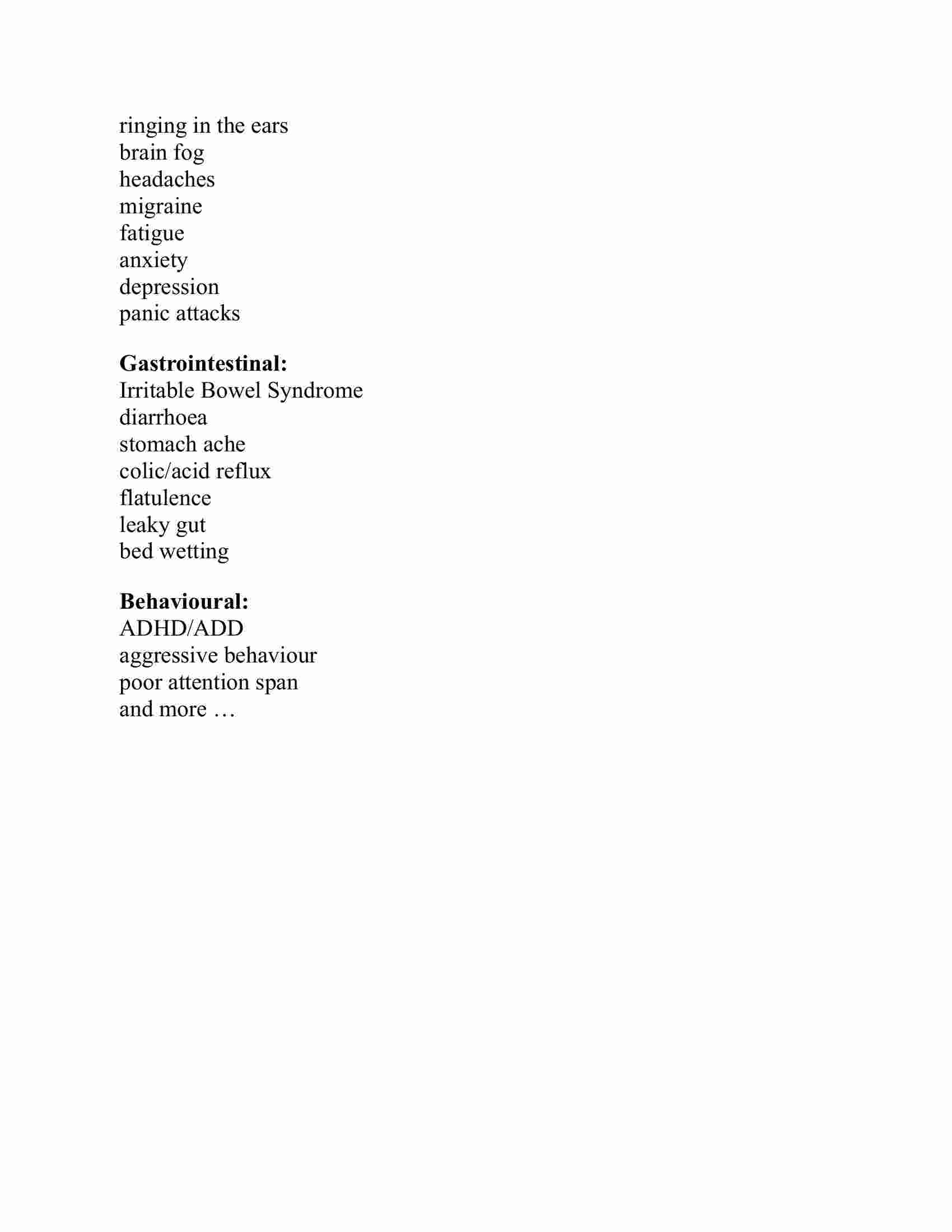 ringing in the ears
brain fog
headaches
migraine
fatigue
anxiety
depression
panic attacks

Gastrointestinal:
Irritable Bowel Syndrome
diarrhoea
stomach ache
colic/acid reflux
flatulence
leaky gut
bed wetting

Behavioural:
ADHD/ADD
aggressive behaviour
poor attention span
and more …